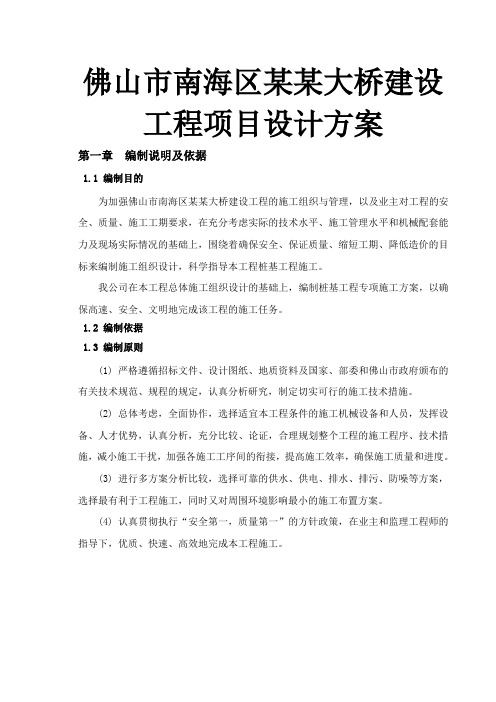 佛山市南海区某某大桥建设工程项目设计方案

第一章　编制说明及依据

1.1 编制目的

为加强佛山市南海区某某大桥建设工程的施工组织与管理，以及业主对工程的安全、质量、施工工期要求，在充分考虑实际的技术水平、施工管理水平和机械配套能力及现场实际情况的基础上，围绕着确保安全、保证质量、缩短工期、降低造价的目标来编制施工组织设计，科学指导本工程桩基工程施工。

我公司在本工程总体施工组织设计的基础上，编制桩基工程专项施工方案，以确保高速、安全、文明地完成该工程的施工任务。

1.2 编制依据

1.3 编制原则

(1) 严格遵循招标文件、设计图纸、地质资料及国家、部委和佛山市政府颁布的有关技术规范、规程的规定，认真分析研究，制定切实可行的施工技术措施。

(2) 总体考虑，全面协作，选择适宜本工程条件的施工机械设备和人员，发挥设备、人才优势，认真分析，充分比较、论证，合理规划整个工程的施工程序、技术措施，减小施工干扰，加强各施工工序间的衔接，提高施工效率，确保施工质量和进度。

(3) 进行多方案分析比较，选择可靠的供水、供电、排水、排污、防噪等方案，选择最有利于工程施工，同时又对周围环境影响最小的施工布置方案。

(4) 认真贯彻执行“安全第一，质量第一”的方针政策，在业主和监理工程师的指导下，优质、快速、高效地完成本工程施工。